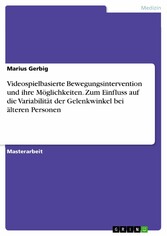 Medizin

Marius Gerbig

Videospielbasierte Bewegungsintervention und ihre Möglichkeiten. Zum Einfluss auf die Variabilität der Gelenkwinkel bei älteren Personen

Masterarbeit

GRIN